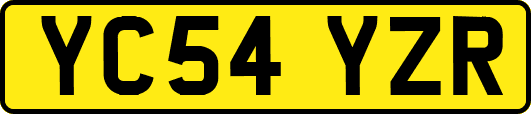 YC54 YZR